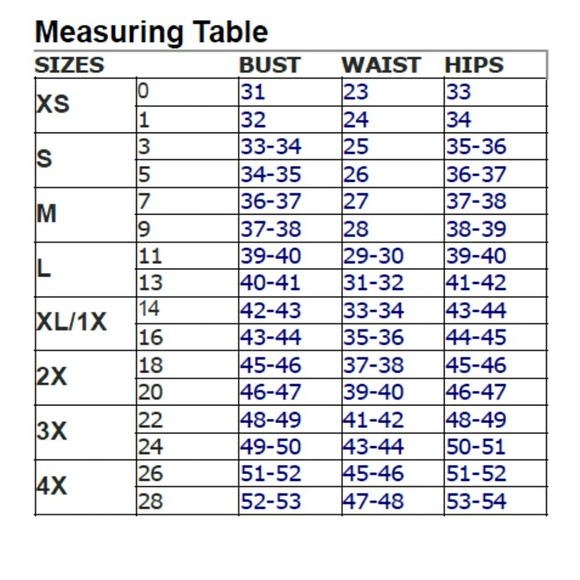 Measuring Table

| SIZES | | BUST | WAIST | HIPS |
|---|---|---|---|---|
| XS | 0 | 31 | 23 | 33 |
| | 1 | 32 | 24 | 34 |
| S | 3 | 33-34 | 25 | 35-36 |
| | 5 | 34-35 | 26 | 36-37 |
| M | 7 | 36-37 | 27 | 37-38 |
| | 9 | 37-38 | 28 | 38-39 |
| L | 11 | 39-40 | 29-30 | 39-40 |
| | 13 | 40-41 | 31-32 | 41-42 |
| XL/1X | 14 | 42-43 | 33-34 | 43-44 |
| | 16 | 43-44 | 35-36 | 44-45 |
| 2X | 18 | 45-46 | 37-38 | 45-46 |
| | 20 | 46-47 | 39-40 | 46-47 |
| 3X | 22 | 48-49 | 41-42 | 48-49 |
| | 24 | 49-50 | 43-44 | 50-51 |
| 4X | 26 | 51-52 | 45-46 | 51-52 |
| | 28 | 52-53 | 47-48 | 53-54 |